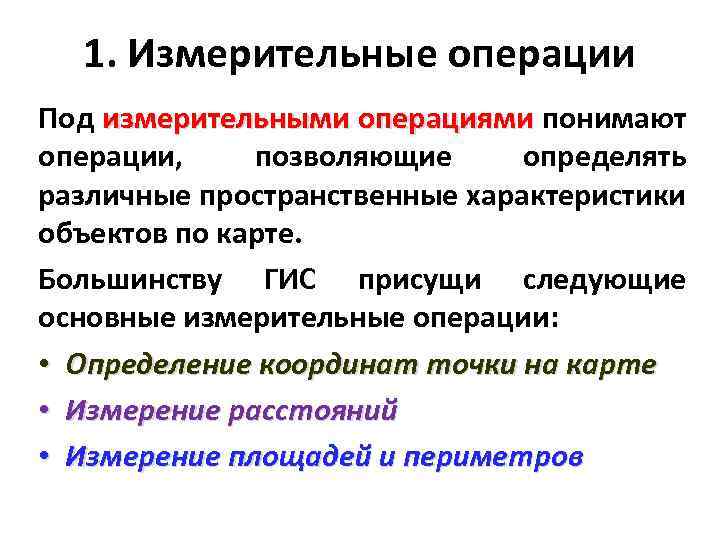 1. Измерительные операции

Под измерительными операциями понимают операции, позволяющие определять различные пространственные характеристики объектов по карте.

Большинству ГИС присущи следующие основные измерительные операции:

• Определение координат точки на карте
• Измерение расстояний
• Измерение площадей и периметров